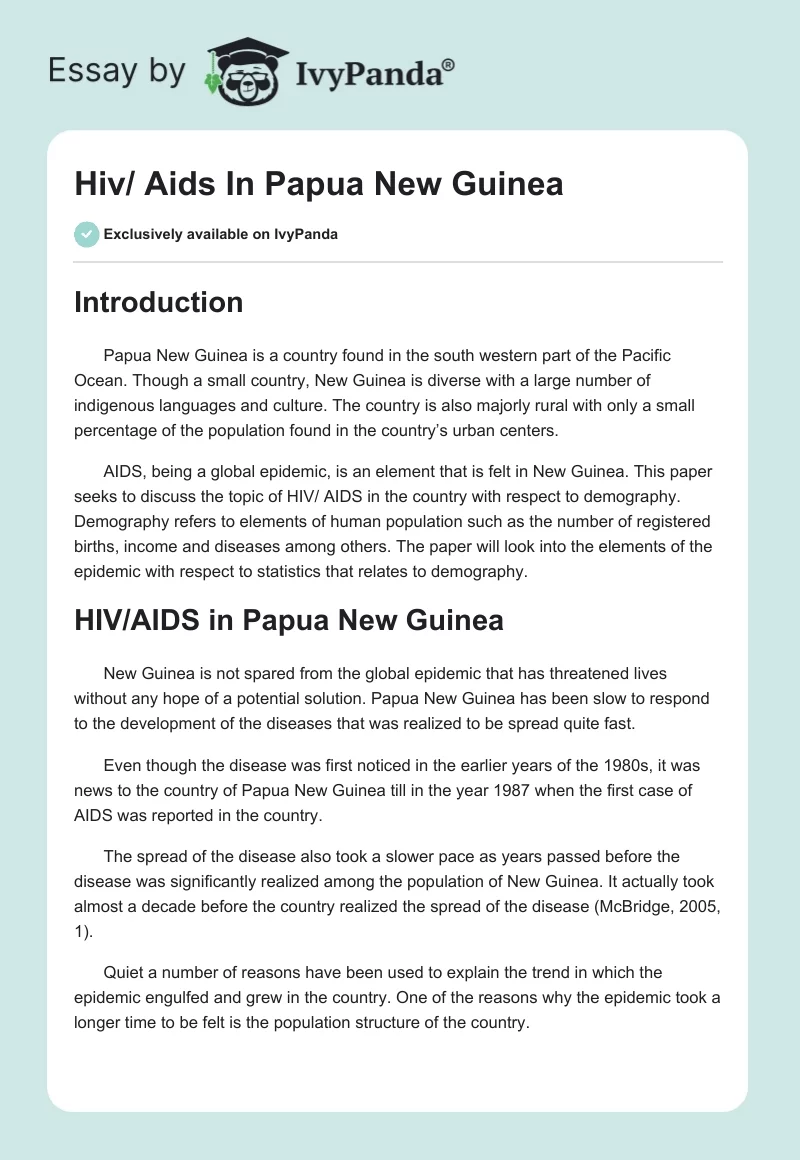 Essay by IvyPanda®

Hiv/ Aids In Papua New Guinea

Exclusively available on IvyPanda

Introduction

Papua New Guinea is a country found in the south western part of the Pacific Ocean. Though a small country, New Guinea is diverse with a large number of indigenous languages and culture. The country is also majorly rural with only a small percentage of the population found in the country's urban centers.

AIDS, being a global epidemic, is an element that is felt in New Guinea. This paper seeks to discuss the topic of HIV/ AIDS in the country with respect to demography. Demography refers to elements of human population such as the number of registered births, income and diseases among others. The paper will look into the elements of the epidemic with respect to statistics that relates to demography.

HIV/AIDS in Papua New Guinea

New Guinea is not spared from the global epidemic that has threatened lives without any hope of a potential solution. Papua New Guinea has been slow to respond to the development of the diseases that was realized to be spread quite fast.

Even though the disease was first noticed in the earlier years of the 1980s, it was news to the country of Papua New Guinea till in the year 1987 when the first case of AIDS was reported in the country.

The spread of the disease also took a slower pace as years passed before the disease was significantly realized among the population of New Guinea. It actually took almost a decade before the country realized the spread of the disease (McBridge, 2005, 1).

Quiet a number of reasons have been used to explain the trend in which the epidemic engulfed and grew in the country. One of the reasons why the epidemic took a longer time to be felt is the population structure of the country.